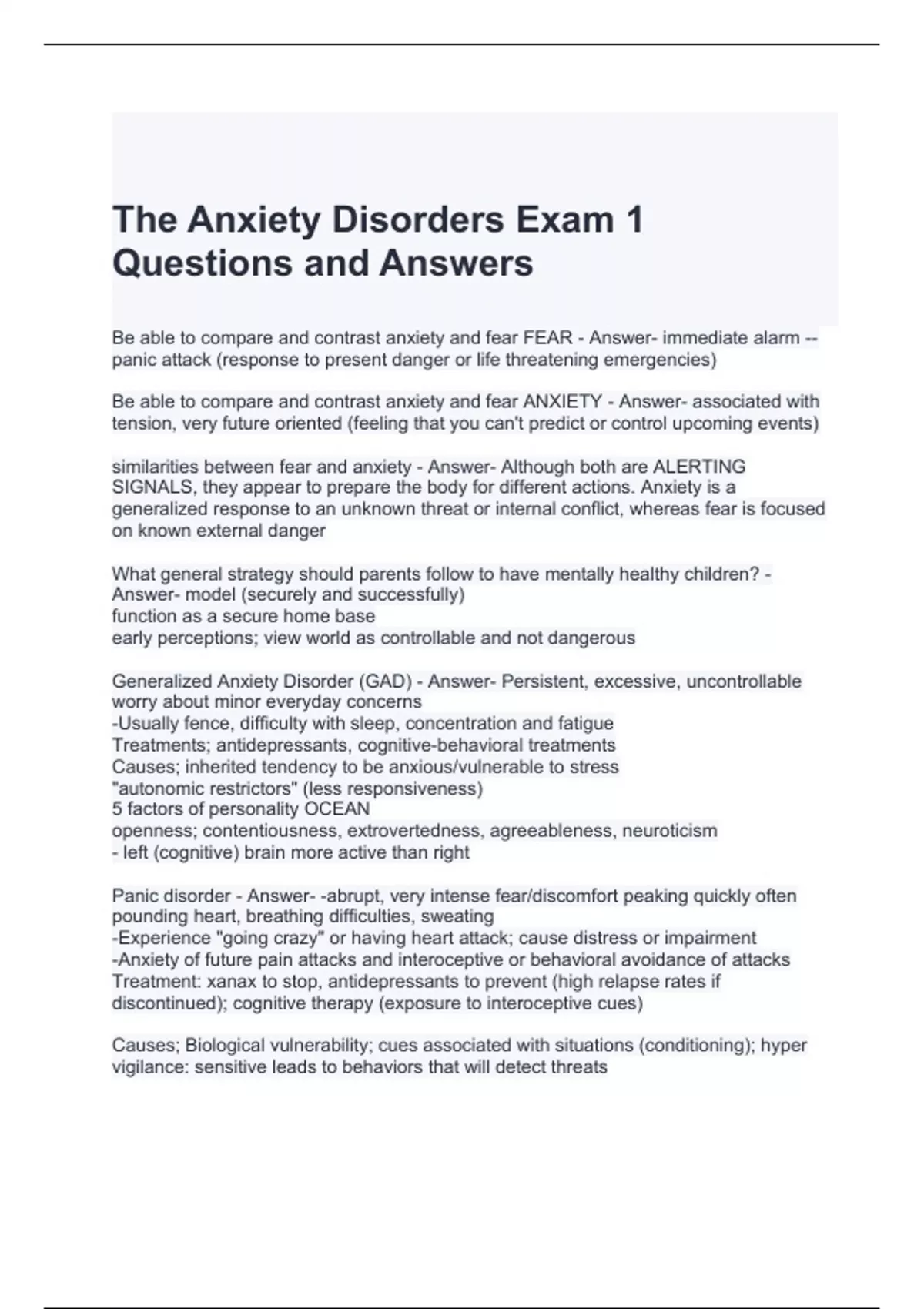 The Anxiety Disorders Exam 1 Questions and Answers

Be able to compare and contrast anxiety and fear FEAR - Answer- immediate alarm -- panic attack (response to present danger or life threatening emergencies)

Be able to compare and contrast anxiety and fear ANXIETY - Answer- associated with tension, very future oriented (feeling that you can't predict or control upcoming events)

similarities between fear and anxiety - Answer- Although both are ALERTING SIGNALS, they appear to prepare the body for different actions. Anxiety is a generalized response to an unknown threat or internal conflict, whereas fear is focused on known external danger

What general strategy should parents follow to have mentally healthy children? - Answer- model (securely and successfully)
function as a secure home base
early perceptions; view world as controllable and not dangerous

Generalized Anxiety Disorder (GAD) - Answer- Persistent, excessive, uncontrollable worry about minor everyday concerns
-Usually fence, difficulty with sleep, concentration and fatigue
Treatments; antidepressants, cognitive-behavioral treatments
Causes; inherited tendency to be anxious/vulnerable to stress
"autonomic restrictors" (less responsiveness)
5 factors of personality OCEAN
openness; contentiousness, extrovertedness, agreeableness, neuroticism
- left (cognitive) brain more active than right

Panic disorder - Answer- -abrupt, very intense fear/discomfort peaking quickly often pounding heart, breathing difficulties, sweating
-Experience "going crazy" or having heart attack; cause distress or impairment
-Anxiety of future pain attacks and interoceptive or behavioral avoidance of attacks
Treatment: xanax to stop, antidepressants to prevent (high relapse rates if discontinued); cognitive therapy (exposure to interoceptive cues)

Causes; Biological vulnerability; cues associated with situations (conditioning); hyper vigilance: sensitive leads to behaviors that will detect threats